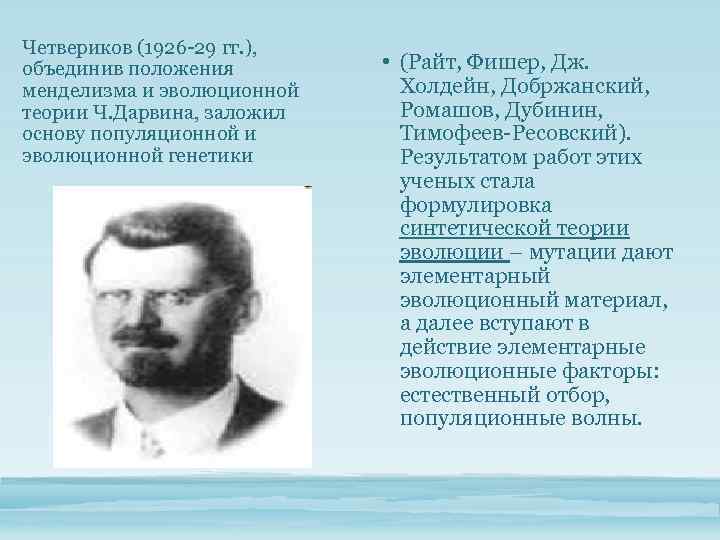 Четвериков (1926-29 гг.), объединив положения менделизма и эволюционной теории Ч.Дарвина, заложил основу популяционной и эволюционной генетики

• (Райт, Фишер, Дж. Холдейн, Добржанский, Ромашов, Дубинин, Тимофеев-Ресовский). Результатом работ этих ученых стала формулировка синтетической теории эволюции – мутации дают элементарный эволюционный материал, а далее вступают в действие элементарные эволюционные факторы: естественный отбор, популяционные волны.